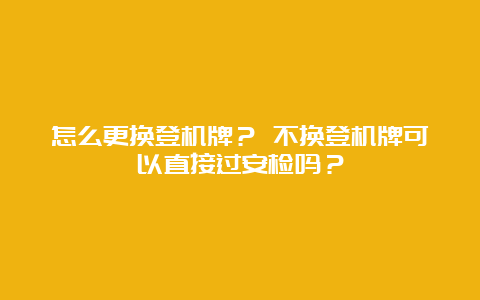 怎么更换登机牌？ 不换登机牌可以直接过安检吗？